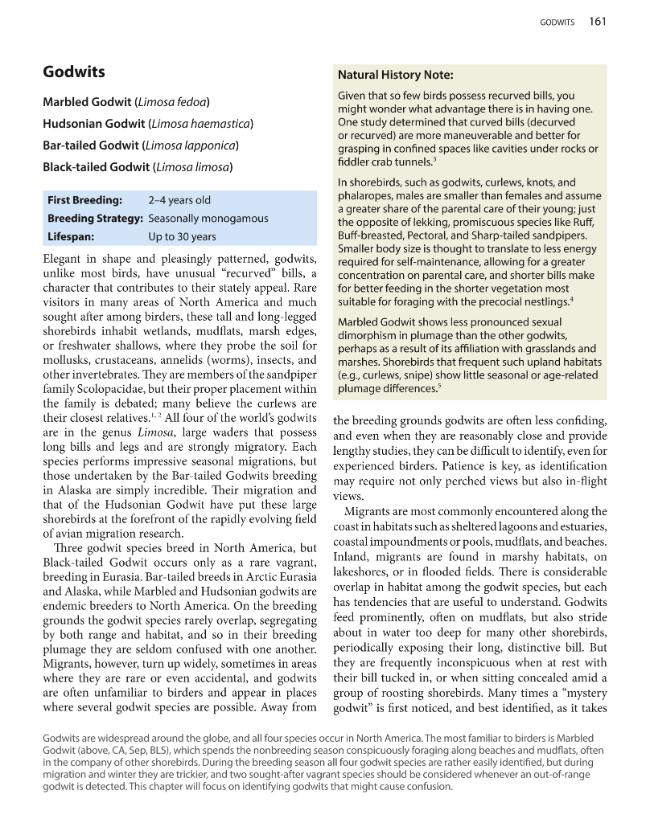 GODWITS 161

Godwits

Marbled Godwit (Limosa fedoa)

Hudsonian Godwit (Limosa haemastica)

Bar-tailed Godwit (Limosa lapponica)

Black-tailed Godwit (Limosa limosa)

First Breeding: 2–4 years old
Breeding Strategy: Seasonally monogamous
Lifespan: Up to 30 years

Elegant in shape and pleasingly patterned, godwits, unlike most birds, have unusual "recurved" bills, a character that contributes to their stately appeal. Rare visitors in many areas of North America and much sought after among birders, these tall and long-legged shorebirds inhabit wetlands, mudflats, marsh edges, or freshwater shallows, where they probe the soil for mollusks, crustaceans, annelids (worms), insects, and other invertebrates. They are members of the sandpiper family Scolopacidae, but their proper placement within the family is debated; many believe the curlews are their closest relatives.$^{1, 2}$ All four of the world's godwits are in the genus Limosa, large waders that possess long bills and legs and are strongly migratory. Each species performs impressive seasonal migrations, but those undertaken by the Bar-tailed Godwits breeding in Alaska are simply incredible. Their migration and that of the Hudsonian Godwit have put these large shorebirds at the forefront of the rapidly evolving field of avian migration research.

Three godwit species breed in North America, but Black-tailed Godwit occurs only as a rare vagrant, breeding in Eurasia. Bar-tailed breeds in Arctic Eurasia and Alaska, while Marbled and Hudsonian godwits are endemic breeders to North America. On the breeding grounds the godwit species rarely overlap, segregating by both range and habitat, and so in their breeding plumage they are seldom confused with one another. Migrants, however, turn up widely, sometimes in areas where they are rare or even accidental, and godwits are often unfamiliar to birders and appear in places where several godwit species are possible. Away from

Natural History Note:

Given that so few birds possess recurved bills, you might wonder what advantage there is in having one. One study determined that curved bills (decurved or recurved) are more maneuverable and better for grasping in confined spaces like cavities under rocks or fiddler crab tunnels.$^{3}$

In shorebirds, such as godwits, curlews, knots, and phalaropes, males are smaller than females and assume a greater share of the parental care of their young; just the opposite of lekking, promiscuous species like Ruff, Buff-breasted, Pectoral, and Sharp-tailed sandpipers. Smaller body size is thought to translate to less energy required for self-maintenance, allowing for a greater concentration on parental care, and shorter bills make for better feeding in the shorter vegetation most suitable for foraging with the precocial nestlings.$^{4}$

Marbled Godwit shows less pronounced sexual dimorphism in plumage than the other godwits, perhaps as a result of its affiliation with grasslands and marshes. Shorebirds that frequent such upland habitats (e.g., curlews, snipe) show little seasonal or age-related plumage differences.$^{5}$

the breeding grounds godwits are often less confiding, and even when they are reasonably close and provide lengthy studies, they can be difficult to identify, even for experienced birders. Patience is key, as identification may require not only perched views but also in-flight views.

Migrants are most commonly encountered along the coast in habitats such as sheltered lagoons and estuaries, coastal impoundments or pools, mudflats, and beaches. Inland, migrants are found in marshy habitats, on lakeshores, or in flooded fields. There is considerable overlap in habitat among the godwit species, but each has tendencies that are useful to understand. Godwits feed prominently, often on mudflats, but also stride about in water too deep for many other shorebirds, periodically exposing their long, distinctive bill. But they are frequently inconspicuous when at rest with their bill tucked in, or when sitting concealed amid a group of roosting shorebirds. Many times a "mystery godwit" is first noticed, and best identified, as it takes

Godwits are widespread around the globe, and all four species occur in North America. The most familiar to birders is Marbled Godwit (above, CA, Sep, BLS), which spends the nonbreeding season conspicuously foraging along beaches and mudflats, often in the company of other shorebirds. During the breeding season all four godwit species are rather easily identified, but during migration and winter they are trickier, and two sought-after vagrant species should be considered whenever an out-of-range godwit is detected. This chapter will focus on identifying godwits that might cause confusion.